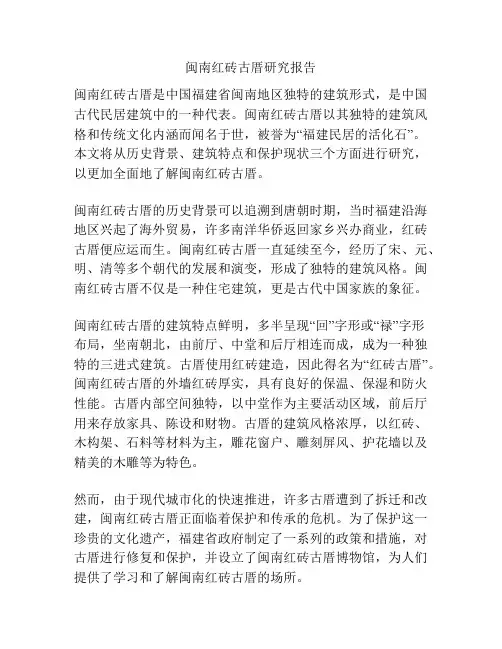 闽南红砖古厝研究报告

闽南红砖古厝是中国福建省闽南地区独特的建筑形式，是中国古代民居建筑中的一种代表。闽南红砖古厝以其独特的建筑风格和传统文化内涵而闻名于世，被誉为“福建民居的活化石”。本文将从历史背景、建筑特点和保护现状三个方面进行研究，以更加全面地了解闽南红砖古厝。

闽南红砖古厝的历史背景可以追溯到唐朝时期，当时福建沿海地区兴起了海外贸易，许多南洋华侨返回家乡兴办商业，红砖古厝便应运而生。闽南红砖古厝一直延续至今，经历了宋、元、明、清等多个朝代的发展和演变，形成了独特的建筑风格。闽南红砖古厝不仅是一种住宅建筑，更是古代中国家族的象征。

闽南红砖古厝的建筑特点鲜明，多半呈现“回”字形或“禄”字形布局，坐南朝北，由前厅、中堂和后厅相连而成，成为一种独特的三进式建筑。古厝使用红砖建造，因此得名为“红砖古厝”。闽南红砖古厝的外墙红砖厚实，具有良好的保温、保湿和防火性能。古厝内部空间独特，以中堂作为主要活动区域，前后厅用来存放家具、陈设和财物。古厝的建筑风格浓厚，以红砖、木构架、石料等材料为主，雕花窗户、雕刻屏风、护花墙以及精美的木雕等为特色。

然而，由于现代城市化的快速推进，许多古厝遭到了拆迁和改建，闽南红砖古厝正面临着保护和传承的危机。为了保护这一珍贵的文化遗产，福建省政府制定了一系列的政策和措施，对古厝进行修复和保护，并设立了闽南红砖古厝博物馆，为人们提供了学习和了解闽南红砖古厝的场所。